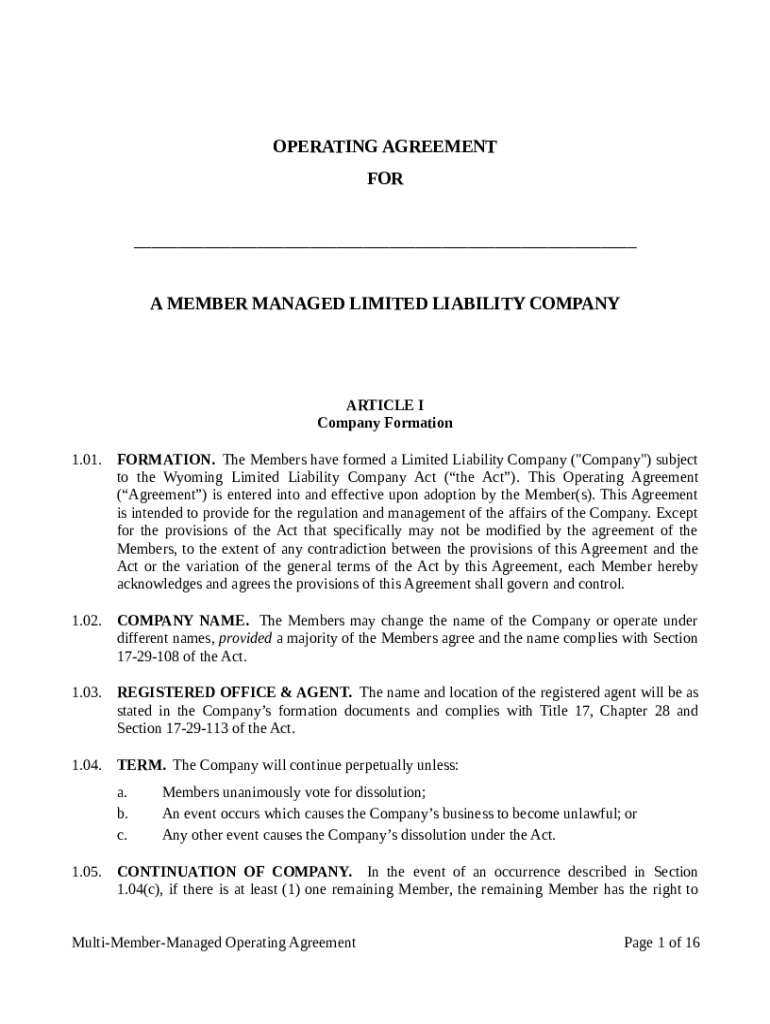 OPERATING AGREEMENT

FOR

______________________________________________________________

A MEMBER MANAGED LIMITED LIABILITY COMPANY

ARTICLE I
Company Formation

1.01. FORMATION. The Members have formed a Limited Liability Company ("Company") subject to the Wyoming Limited Liability Company Act (“the Act”). This Operating Agreement (“Agreement”) is entered into and effective upon adoption by the Member(s). This Agreement is intended to provide for the regulation and management of the affairs of the Company. Except for the provisions of the Act that specifically may not be modified by the agreement of the Members, to the extent of any contradiction between the provisions of this Agreement and the Act or the variation of the general terms of the Act by this Agreement, each Member hereby acknowledges and agrees the provisions of this Agreement shall govern and control.

1.02. COMPANY NAME. The Members may change the name of the Company or operate under different names, provided a majority of the Members agree and the name complies with Section 17-29-108 of the Act.

1.03. REGISTERED OFFICE & AGENT. The name and location of the registered agent will be as stated in the Company’s formation documents and complies with Title 17, Chapter 28 and Section 17-29-113 of the Act.

1.04. TERM. The Company will continue perpetually unless:

a. Members unanimously vote for dissolution;
b. An event occurs which causes the Company’s business to become unlawful; or
c. Any other event causes the Company’s dissolution under the Act.

1.05. CONTINUATION OF COMPANY. In the event of an occurrence described in Section 1.04(c), if there is at least (1) one remaining Member, the remaining Member has the right to

Multi-Member-Managed Operating Agreement

Page 1 of 16